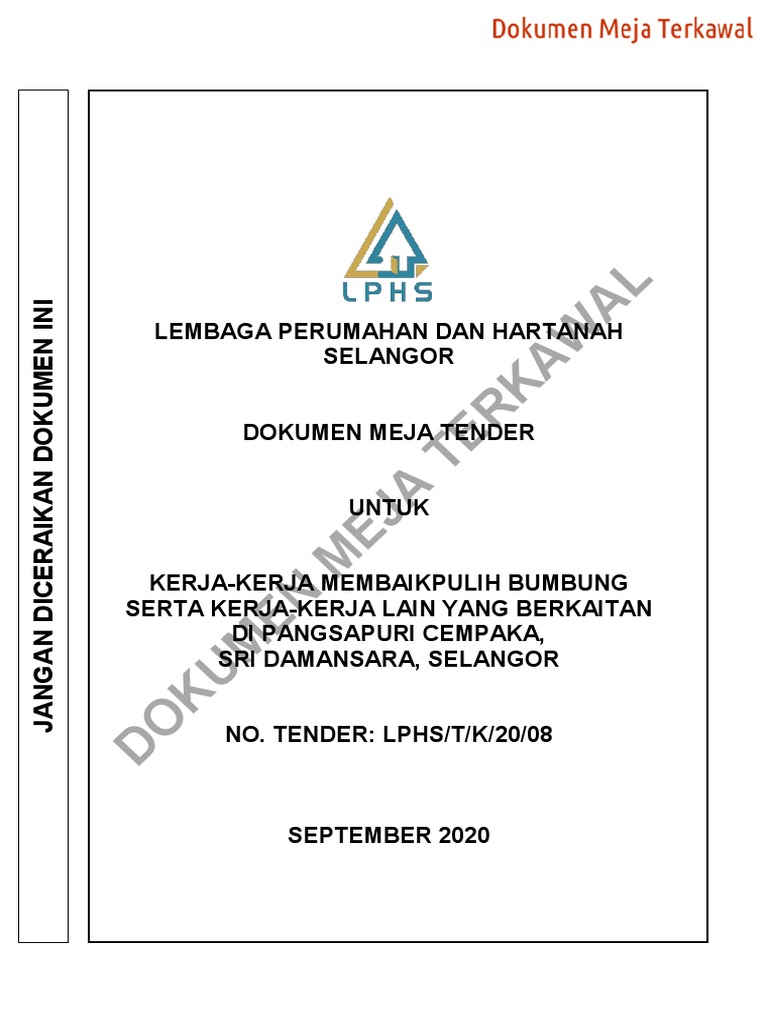 Dokumen Meja Terkawal

JANGAN DICERAIKAN DOKUMEN INI

LPHS

LEMBAGA PERUMAHAN DAN HARTANAH SELANGOR

DOKUMEN MEJA TENDER

UNTUK

KERJA-KERJA MEMBAIKPULIH BUMBUNG SERTA KERJA-KERJA LAIN YANG BERKAITAN DI PANGSAPURI CEMPAKA, SRI DAMANSARA, SELANGOR

NO. TENDER: LPHS/T/K/20/08

SEPTEMBER 2020

DOKUMEN MEJA TERKAWAL